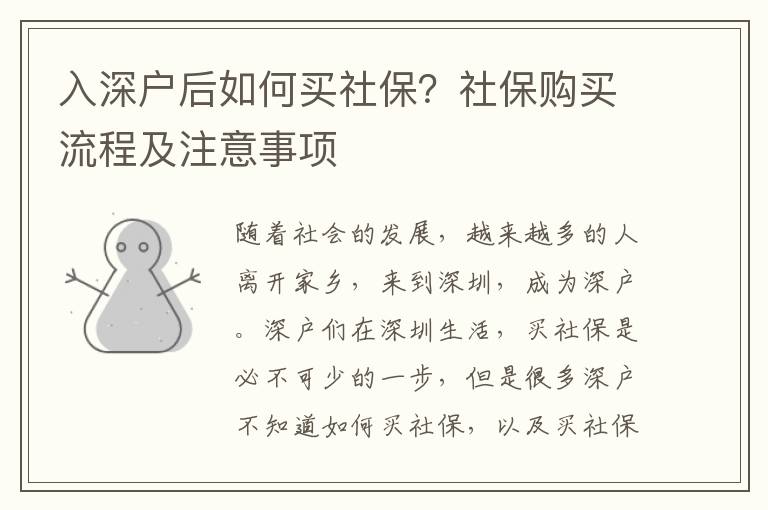 入深户后如何买社保？社保购买流程及注意事项

随着社会的发展，越来越多的人离开家乡，来到深圳，成为深户。深户们在深圳生活，买社保是必不可少的一步，但是很多深户不知道如何买社保，以及买社保